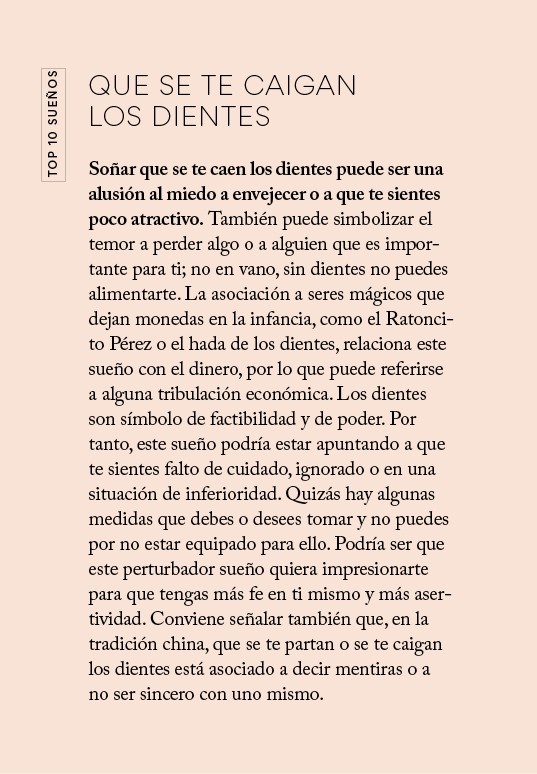 TOP 10 SUEÑOS

QUE SE TE CAIGAN LOS DIENTES

Soñar que se te caen los dientes puede ser una alusión al miedo a envejecer o a que te sientes poco atractivo. También puede simbolizar el temor a perder algo o a alguien que es importante para ti; no en vano, sin dientes no puedes alimentarte. La asociación a seres mágicos que dejan monedas en la infancia, como el Ratoncito Pérez o el hada de los dientes, relaciona este sueño con el dinero, por lo que puede referirse a alguna tribulación económica. Los dientes son símbolo de factibilidad y de poder. Por tanto, este sueño podría estar apuntando a que te sientes falto de cuidado, ignorado o en una situación de inferioridad. Quizás hay algunas medidas que debes o desees tomar y no puedes por no estar equipado para ello. Podría ser que este perturbador sueño quiera impresionarte para que tengas más fe en ti mismo y más asertividad. Conviene señalar también que, en la tradición china, que se te partan o se te caigan los dientes está asociado a decir mentiras o a no ser sincero con uno mismo.